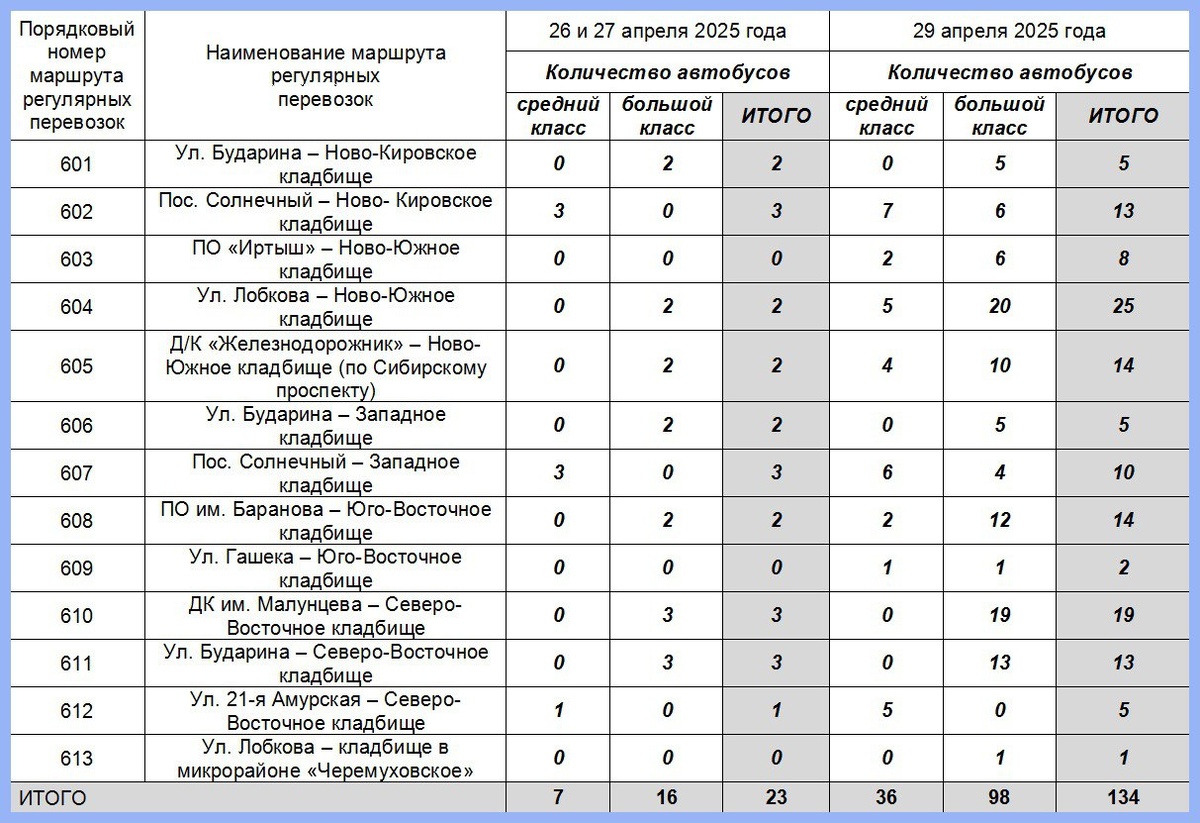 | Порядковый номер маршрута регулярных перевозок | Наименование маршрута регулярных перевозок | 26 и 27 апреля 2025 года | | | 29 апреля 2025 года | | |
|---|---|---|---|---|---|---|---|
| | | Количество автобусов | | | Количество автобусов | | |
| | | средний класс | большой класс | ИТОГО | средний класс | большой класс | ИТОГО |
| 601 | Ул. Бударина – Ново-Кировское кладбище | 0 | 2 | 2 | 0 | 5 | 5 |
| 602 | Пос. Солнечный – Ново- Кировское кладбище | 3 | 0 | 3 | 7 | 6 | 13 |
| 603 | ПО «Иртыш» – Ново-Южное кладбище | 0 | 0 | 0 | 2 | 6 | 8 |
| 604 | Ул. Лобкова – Ново-Южное кладбище | 0 | 2 | 2 | 5 | 20 | 25 |
| 605 | Д/К «Железнодорожник» – Ново-Южное кладбище (по Сибирскому проспекту) | 0 | 2 | 2 | 4 | 10 | 14 |
| 606 | Ул. Бударина – Западное кладбище | 0 | 2 | 2 | 0 | 5 | 5 |
| 607 | Пос. Солнечный – Западное кладбище | 3 | 0 | 3 | 6 | 4 | 10 |
| 608 | ПО им. Баранова – Юго-Восточное кладбище | 0 | 2 | 2 | 2 | 12 | 14 |
| 609 | Ул. Гашека – Юго-Восточное кладбище | 0 | 0 | 0 | 1 | 1 | 2 |
| 610 | ДК им. Малунцева – Северо-Восточное кладбище | 0 | 3 | 3 | 0 | 19 | 19 |
| 611 | Ул. Бударина – Северо-Восточное кладбище | 0 | 3 | 3 | 0 | 13 | 13 |
| 612 | Ул. 21-я Амурская – Северо-Восточное кладбище | 1 | 0 | 1 | 5 | 0 | 5 |
| 613 | Ул. Лобкова – кладбище в микрорайоне «Черемуховское» | 0 | 0 | 0 | 0 | 1 | 1 |
| ИТОГО | | 7 | 16 | 23 | 36 | 98 | 134 |